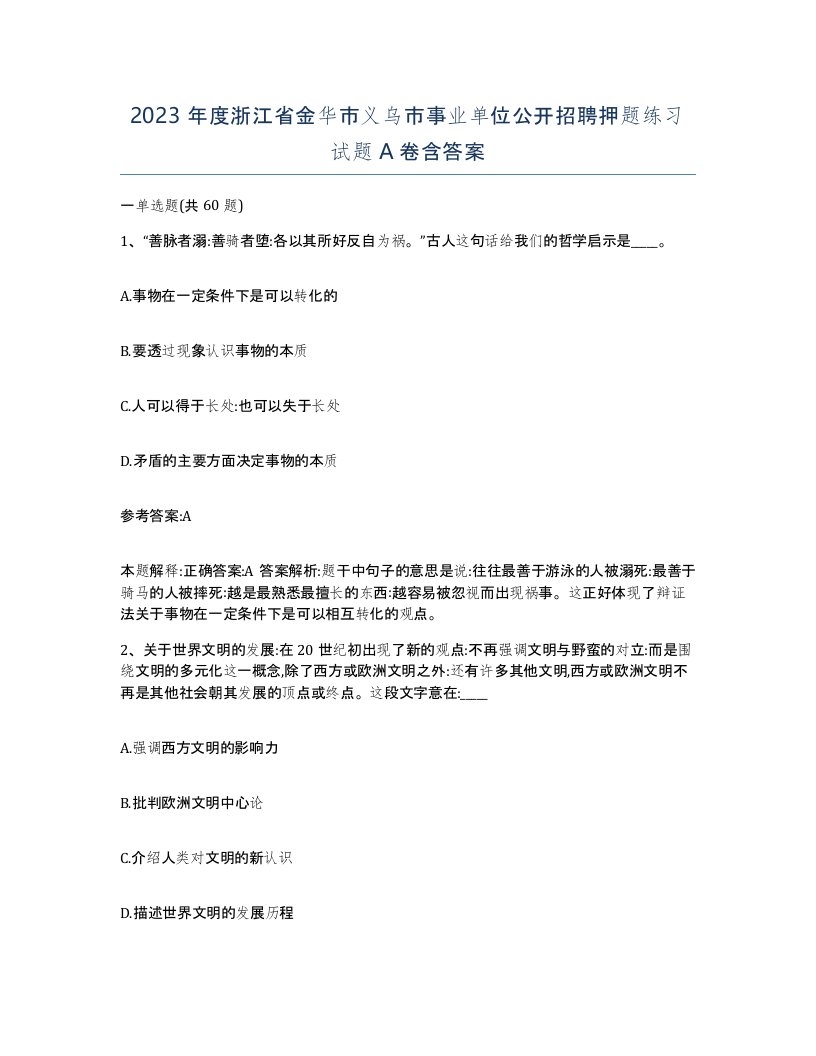 2023 年度浙江省金华市义乌市事业单位公开招聘押题练习试题 A 卷含答案

一单选题(共 60 题)

1、“善脉者溺:善骑者堕:各以其所好反自为祸。”古人这句话给我们的哲学启示是____。

A.事物在一定条件下是可以转化的

B.要透过现象认识事物的本质

C.人可以得于长处:也可以失于长处

D.矛盾的主要方面决定事物的本质

参考答案:A

本题解释:正确答案:A 答案解析:题干中句子的意思是说:往往最善于游泳的人被溺死:最善于骑马的人被摔死:越是最熟悉最擅长的东西:越容易被忽视而出现祸事。这正好体现了辩证法关于事物在一定条件下是可以相互转化的观点。

2、关于世界文明的发展:在 20 世纪初出现了新的观点:不再强调文明与野蛮的对立:而是围绕文明的多元化这一概念,除了西方或欧洲文明之外:还有许多其他文明,西方或欧洲文明不再是其他社会朝其发展的顶点或终点。这段文字意在:____

A.强调西方文明的影响力

B.批判欧洲文明中心论

C.介绍人类对文明的新认识

D.描述世界文明的发展历程